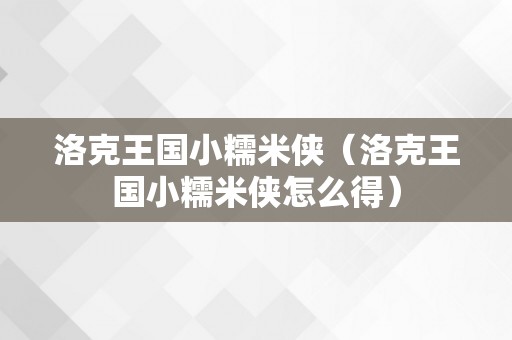 洛克王国小糯米侠（洛克王国小糯米侠怎么得）